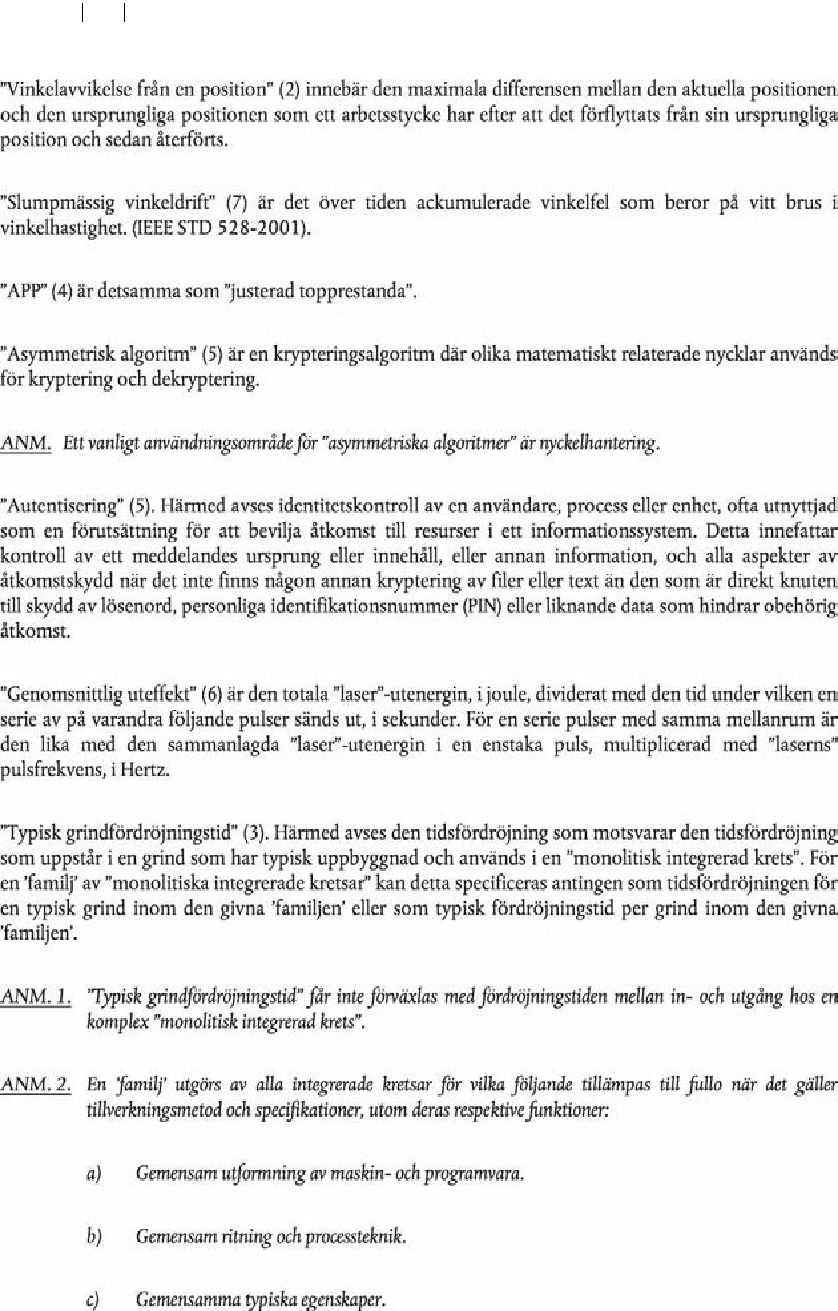 "Vinkelavvikelse från en position" (2) innebär den maximala differensen mellan den aktuella positionen och den ursprungliga positionen som ett arbetsstycke har efter att det förflyttats från sin ursprungliga position och sedan återförts.

"Slumpmässig vinkeldrift" (7) är det över tiden ackumulerade vinkelfel som beror på vitt brus i vinkelhastighet. (IEEE STD 528-2001).

"APP" (4) är detsamma som "justerad topprestanda".

"Asymmetrisk algoritm" (5) är en krypteringsalgoritm där olika matematiskt relaterade nycklar används för kryptering och dekryptering.

ANM. Ett vanligt användningsområde för "asymmetriska algoritmer" är nyckelhantering.

"Autentisering" (5). Härmed avses identitetskontroll av en användare, process eller enhet, ofta utnyttjad som en förutsättning för att bevilja åtkomst till resurser i ett informationssystem. Detta innefattar kontroll av ett meddelandes ursprung eller innehåll, eller annan information, och alla aspekter av åtkomstskydd när det inte finns någon annan kryptering av filer eller text än den som är direkt knuten till skydd av lösenord, personliga identifikationsnummer (PIN) eller liknande data som hindrar obehörig åtkomst.

"Genomsnittlig uteffekt" (6) är den totala "laser"-utenergin, i joule, dividerat med den tid under vilken en serie av på varandra följande pulser sänds ut, i sekunder. För en serie pulser med samma mellanrum är den lika med den sammanlagda "laser"-utenergin i en enstaka puls, multiplicerad med "laserns" pulsfrekvens, i Hertz.

"Typisk grindfördröjningstid" (3). Härmed avses den tidsfördröjning som motsvarar den tidsfördröjning som uppstår i en grind som har typisk uppbyggnad och används i en "monolitisk integrerad krets". För en 'familj' av "monolitiska integrerade kretsar" kan detta specificeras antingen som tidsfördröjningen för en typisk grind inom den givna 'familjen' eller som typisk fördröjningstid per grind inom den givna 'familjen'.

ANM. 1. "Typisk grindfördröjningstid" får inte förväxlas med fördröjningstiden mellan in- och utgång hos en komplex "monolitisk integrerad krets".

ANM. 2. En 'familj' utgörs av alla integrerade kretsar för vilka följande tillämpas till fullo när det gäller tillverkningsmetod och specifikationer, utom deras respektive funktioner:

a) Gemensam utformning av maskin- och programvara.

b) Gemensam ritning och processteknik.

c) Gemensamma typiska egenskaper.